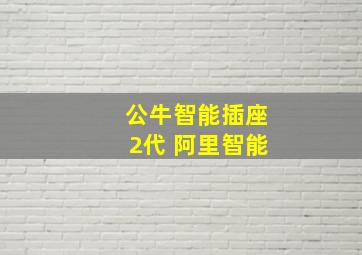 公牛智能插座
2代 阿里智能